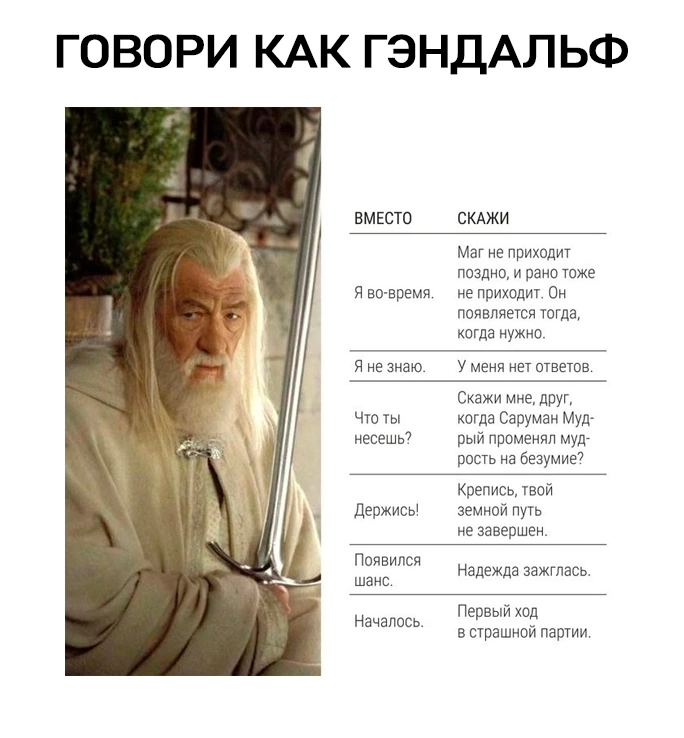 ГОВОРИ КАК ГЭНДАЛЬФ

| ВМЕСТО | СКАЖИ |
|---|---|
| Я во-время. | Маг не приходит поздно, и рано тоже не приходит. Он появляется тогда, когда нужно. |
| Я не знаю. | У меня нет ответов. |
| Что ты несешь? | Скажи мне, друг, когда Саруман Мудрый променял мудрость на безумие? |
| Держись! | Крепись, твой земной путь не завершен. |
| Появился шанс. | Надежда зажглась. |
| Началось. | Первый ход в страшной партии. |